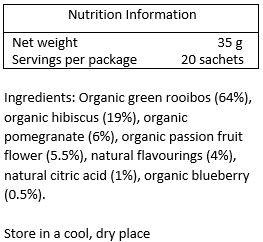 | Nutrition Information | |
|---|---|
| Net weight | 35 g |
| Servings per package | 20 sachets |

Ingredients: Organic green rooibos (64%), organic hibiscus (19%), organic pomegranate (6%), organic passion fruit flower (5.5%), natural flavourings (4%), natural citric acid (1%), organic blueberry (0.5%).

Store in a cool, dry place